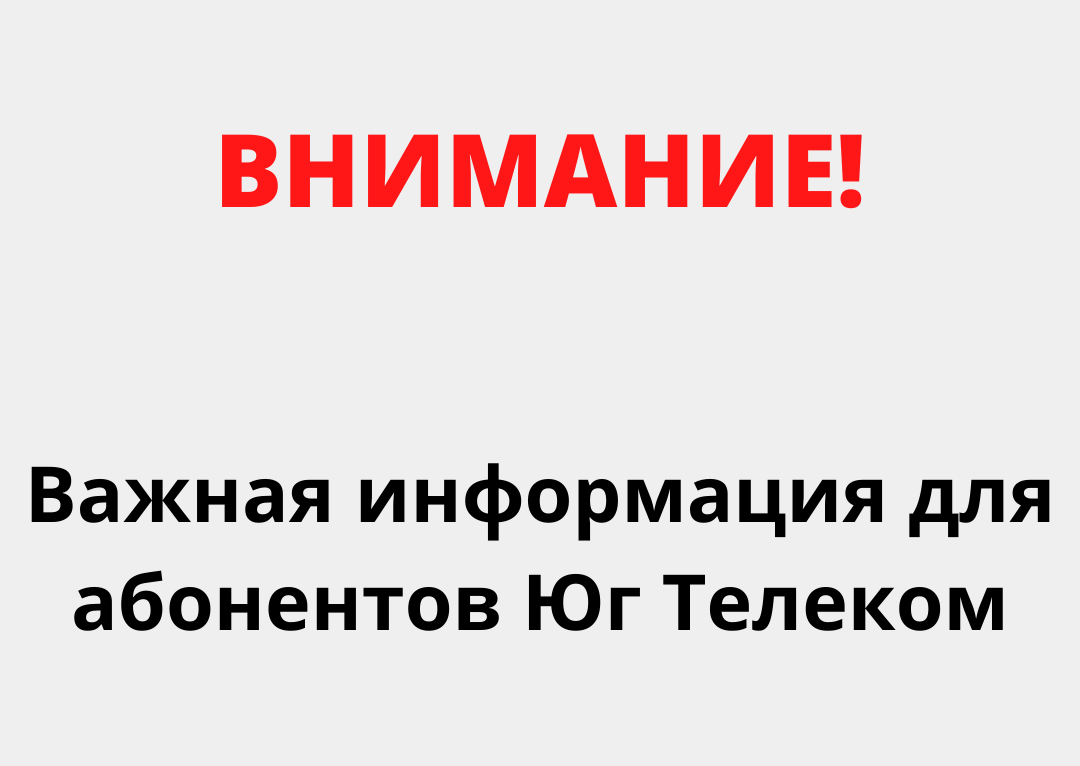 ВНИМАНИЕ!

Важная информация для абонентов Юг Телеком